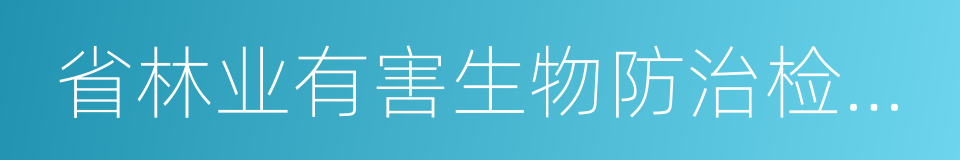 省林业有害生物防治检...